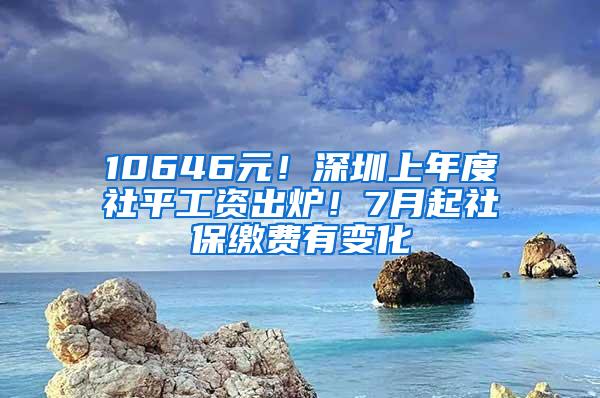 10646元！深圳上年度社平工资出炉！7月起社保缴费有变化